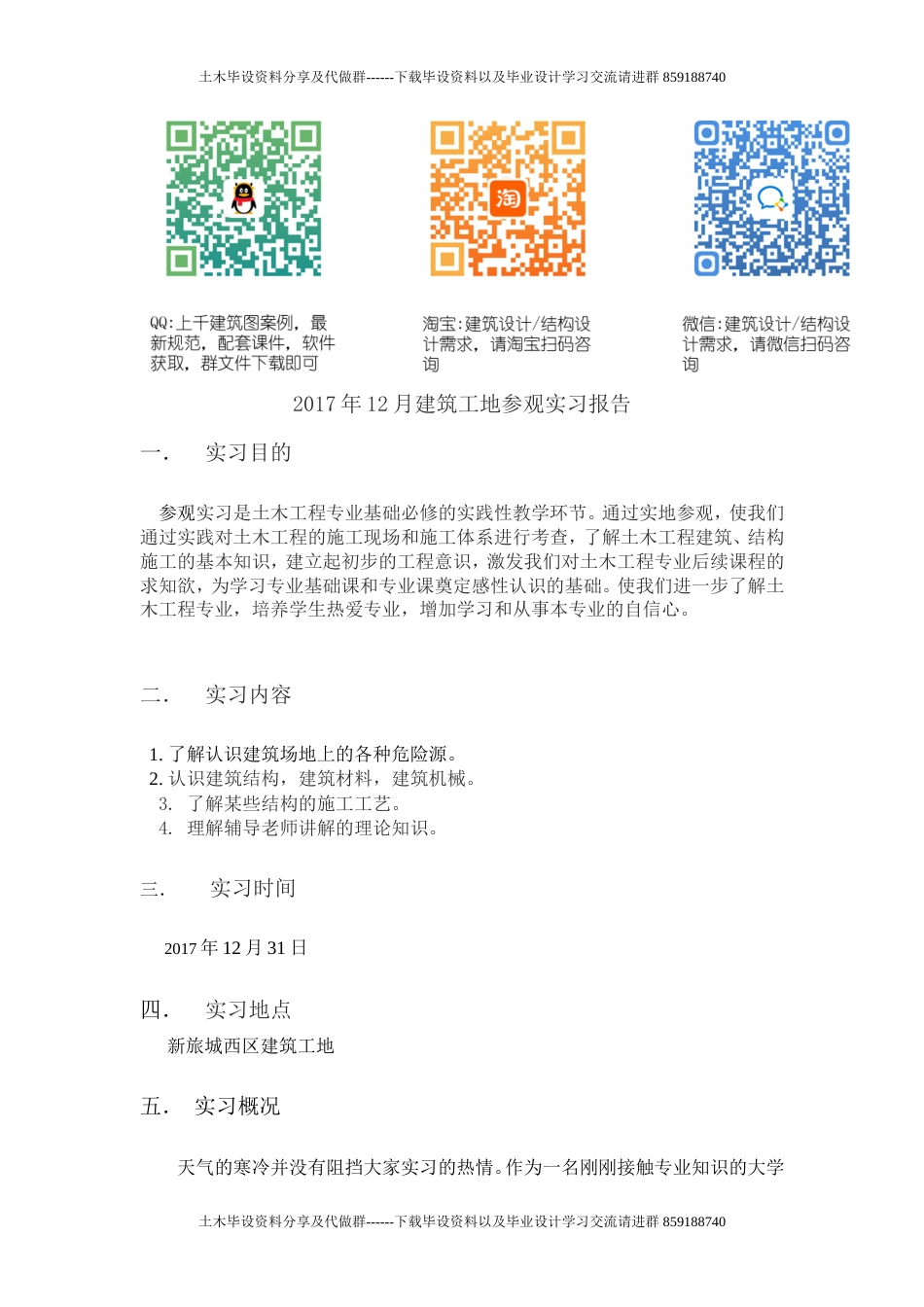 土木毕设资料分享及代做群------下载毕设资料以及毕业设计学习交流请进群 859188740

淘

QQ:上千建筑图案例，最新规范，配套课件，软件获取，群文件下载即可

淘宝:建筑设计/结构设计需求，请淘宝扫码咨询

微信:建筑设计/结构设计需求，请微信扫码咨询

2017 年 12 月建筑工地参观实习报告

一． 实习目的

参观实习是土木工程专业基础必修的实践性教学环节。通过实地参观，使我们通过实践对土木工程的施工现场和施工体系进行考查，了解土木工程建筑、结构施工的基本知识，建立起初步的工程意识，激发我们对土木工程专业后续课程的求知欲，为学习专业基础课和专业课奠定感性认识的基础。使我们进一步了解土木工程专业，培养学生热爱专业，增加学习和从事本专业的自信心。

二． 实习内容

1. 了解认识建筑场地上的各种危险源。
2. 认识建筑结构，建筑材料，建筑机械。
3. 了解某些结构的施工工艺。
4. 理解辅导老师讲解的理论知识。

三． 实习时间

2017 年 12 月 31 日

四． 实习地点

新旅城西区建筑工地

五． 实习概况

天气的寒冷并没有阻挡大家实习的热情。作为一名刚刚接触专业知识的大学

土木毕设资料分享及代做群------下载毕设资料以及毕业设计学习交流请进群 859188740